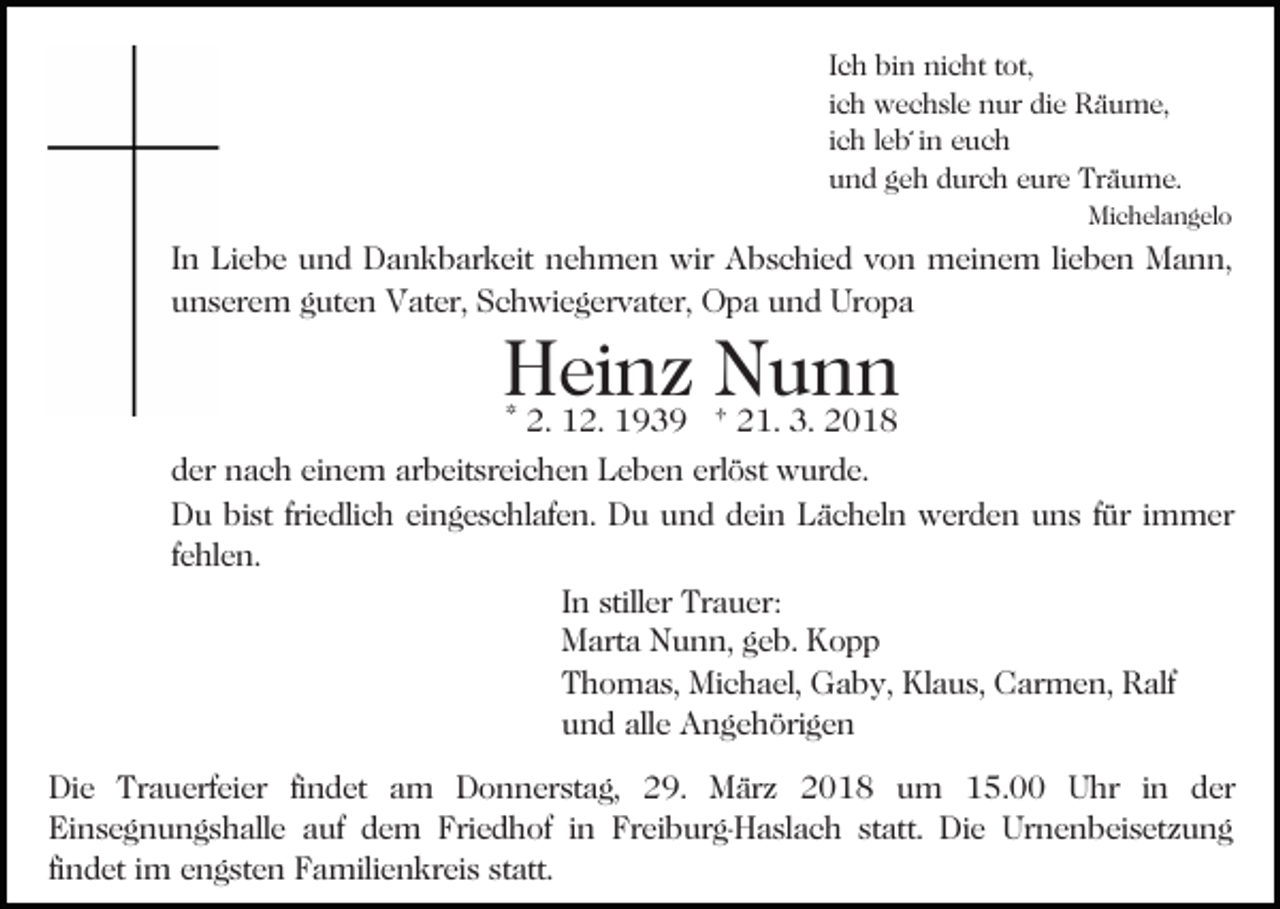 Ich bin nicht tot,
ich wechsle nur die Räume,
ich leb' in euch
und geh durch eure Träume.
Michelangelo

In Liebe und Dankbarkeit nehmen wir Abschied von meinem lieben Mann, unserem guten Vater, Schwiegervater, Opa und Uropa

Heinz Nunn

* 2. 12. 1939 † 21. 3. 2018

der nach einem arbeitsreichen Leben erlöst wurde.

Du bist friedlich eingeschlafen. Du und dein Lächeln werden uns für immer fehlen.

In stiller Trauer:
Marta Nunn, geb. Kopp
Thomas, Michael, Gaby, Klaus, Carmen, Ralf
und alle Angehörigen

Die Trauerfeier findet am Donnerstag, 29. März 2018 um 15.00 Uhr in der Einsegnungshalle auf dem Friedhof in Freiburg-Haslach statt. Die Urnenbeisetzung findet im engsten Familienkreis statt.